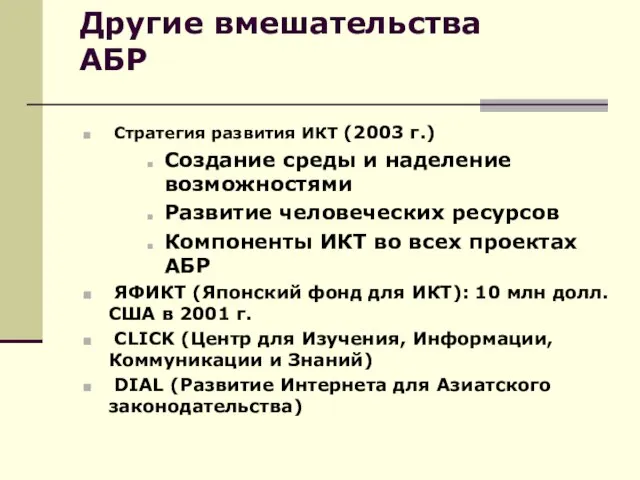 Другие вмешательства АБР

Стратегия развития ИКТ (2003 г.)

Создание среды и наделение возможностями

Развитие человеческих ресурсов

Компоненты ИКТ во всех проектах АБР

ЯФИКТ (Японский фонд для ИКТ): 10 млн долл. США в 2001 г.

CLICK (Центр для Изучения, Информации, Коммуникации и Знаний)

DIAL (Развитие Интернета для Азиатского законодательства)